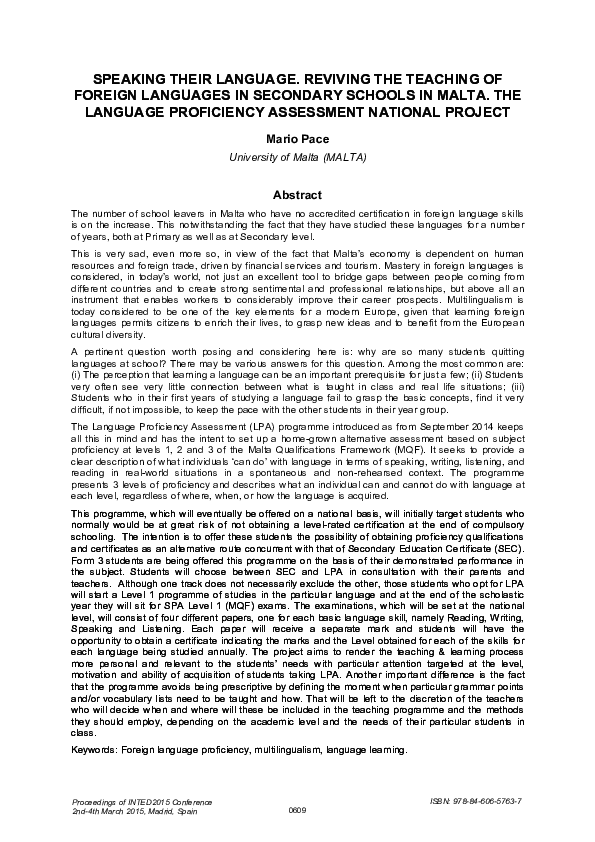 SPEAKING THEIR LANGUAGE. REVIVING THE TEACHING OF FOREIGN LANGUAGES IN SECONDARY SCHOOLS IN MALTA. THE LANGUAGE PROFICIENCY ASSESSMENT NATIONAL PROJECT

Mario Pace

University of Malta (MALTA)

Abstract

The number of school leavers in Malta who have no accredited certification in foreign language skills is on the increase. This notwithstanding the fact that they have studied these languages for a number of years, both at Primary as well as at Secondary level.

This is very sad, even more so, in view of the fact that Malta's economy is dependent on human resources and foreign trade, driven by financial services and tourism. Mastery in foreign languages is considered, in today's world, not just an excellent tool to bridge gaps between people coming from different countries and to create strong sentimental and professional relationships, but above all an instrument that enables workers to considerably improve their career prospects. Multilingualism is today considered to be one of the key elements for a modern Europe, given that learning foreign languages permits citizens to enrich their lives, to grasp new ideas and to benefit from the European cultural diversity.

A pertinent question worth posing and considering here is: why are so many students quitting languages at school? There may be various answers for this question. Among the most common are: (i) The perception that learning a language can be an important prerequisite for just a few; (ii) Students very often see very little connection between what is taught in class and real life situations; (iii) Students who in their first years of studying a language fail to grasp the basic concepts, find it very difficult, if not impossible, to keep the pace with the other students in their year group.

The Language Proficiency Assessment (LPA) programme introduced as from September 2014 keeps all this in mind and has the intent to set up a home-grown alternative assessment based on subject proficiency at levels 1, 2 and 3 of the Malta Qualifications Framework (MQF). It seeks to provide a clear description of what individuals 'can do' with language in terms of speaking, writing, listening, and reading in real-world situations in a spontaneous and non-rehearsed context. The programme presents 3 levels of proficiency and describes what an individual can and cannot do with language at each level, regardless of where, when, or how the language is acquired.

This programme, which will eventually be offered on a national basis, will initially target students who normally would be at great risk of not obtaining a level-rated certification at the end of compulsory schooling. The intention is to offer these students the possibility of obtaining proficiency qualifications and certificates as an alternative route concurrent with that of Secondary Education Certificate (SEC). Form 3 students are being offered this programme on the basis of their demonstrated performance in the subject. Students will choose between SEC and LPA in consultation with their parents and teachers. Although one track does not necessarily exclude the other, those students who opt for LPA will start a Level 1 programme of studies in the particular language and at the end of the scholastic year they will sit for SPA Level 1 (MQF) exams. The examinations, which will be set at the national level, will consist of four different papers, one for each basic language skill, namely Reading, Writing, Speaking and Listening. Each paper will receive a separate mark and students will have the opportunity to obtain a certificate indicating the marks and the Level obtained for each of the skills for each language being studied annually. The project aims to render the teaching & learning process more personal and relevant to the students' needs with particular attention targeted at the level, motivation and ability of acquisition of students taking LPA. Another important difference is the fact that the programme avoids being prescriptive by defining the moment when particular grammar points and/or vocabulary lists need to be taught and how. That will be left to the discretion of the teachers who will decide when and where will these be included in the teaching programme and the methods they should employ, depending on the academic level and the needs of their particular students in class.

Keywords: Foreign language proficiency, multilingualism, language learning.

Proceedings of INTED2015 Conference
2nd-4th March 2015, Madrid, Spain

0609

ISBN: 978-84-606-5763-7